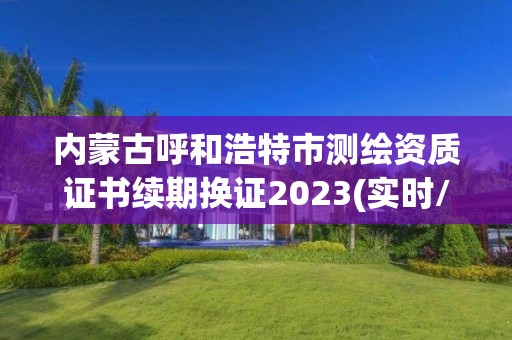 内蒙古呼和浩特市测绘资质证书续期换证2023(实时/